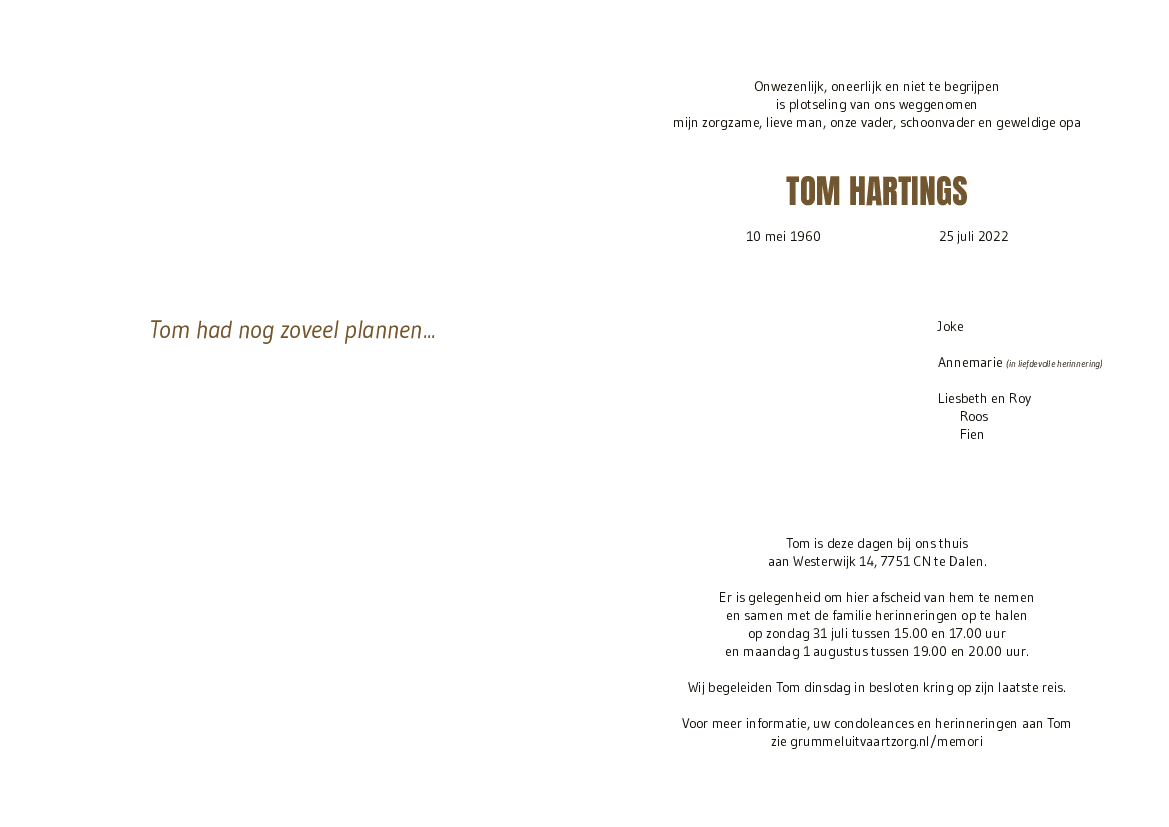 Tom had nog zoveel plannen...

Onwezenlijk, oneerlijk en niet te begrijpen
is plotseling van ons weggenomen
mijn zorgzame, lieve man, onze vader, schoonvader en geweldige opa

TOM HARTINGS

10 mei 1960 25 juli 2022

Joke

Annemarie (in liefdevolle herinnering)

Liesbeth en Roy
Roos
Fien

Tom is deze dagen bij ons thuis
aan Westerwijk 14, 7751 CN te Dalen.

Er is gelegenheid om hier afscheid van hem te nemen
en samen met de familie herinneringen op te halen
op zondag 31 juli tussen 15.00 en 17.00 uur
en maandag 1 augustus tussen 19.00 en 20.00 uur.

Wij begeleiden Tom dinsdag in besloten kring op zijn laatste reis.

Voor meer informatie, uw condoleances en herinneringen aan Tom
zie grummeluitvaartzorg.nl/memori